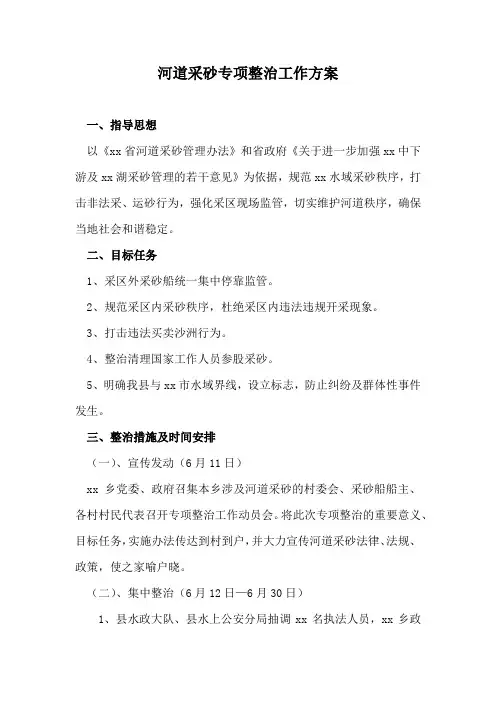 河道采砂专项整治工作方案

一、指导思想

以《xx 省河道采砂管理办法》和省政府《关于进一步加强 xx 中下游及 xx 湖采砂管理的若干意见》为依据，规范 xx 水域采砂秩序，打击非法采、运砂行为，强化采区现场监管，切实维护河道秩序，确保当地社会和谐稳定。

二、目标任务

1、采区外采砂船统一集中停靠监管。

2、规范采区内采砂秩序，杜绝采区内违法违规开采现象。

3、打击违法买卖沙洲行为。

4、整治清理国家工作人员参股采砂。

5、明确我县与 xx 市水域界线，设立标志，防止纠纷及群体性事件发生。

三、整治措施及时间安排

（一）、宣传发动（6 月 11 日）

xx 乡党委、政府召集本乡涉及河道采砂的村委会、采砂船船主、各村村民代表召开专项整治工作动员会。将此次专项整治的重要意义、目标任务，实施办法传达到村到户，并大力宣传河道采砂法律、法规、政策，使之家喻户晓。

（二）、集中整治（6 月 12 日—6 月 30 日）

1、县水政大队、县水上公安分局抽调 xx 名执法人员，xx 乡政